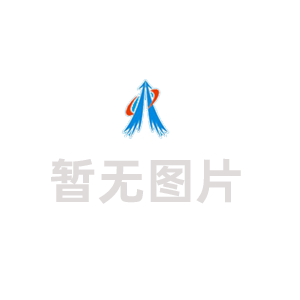 暂无图片